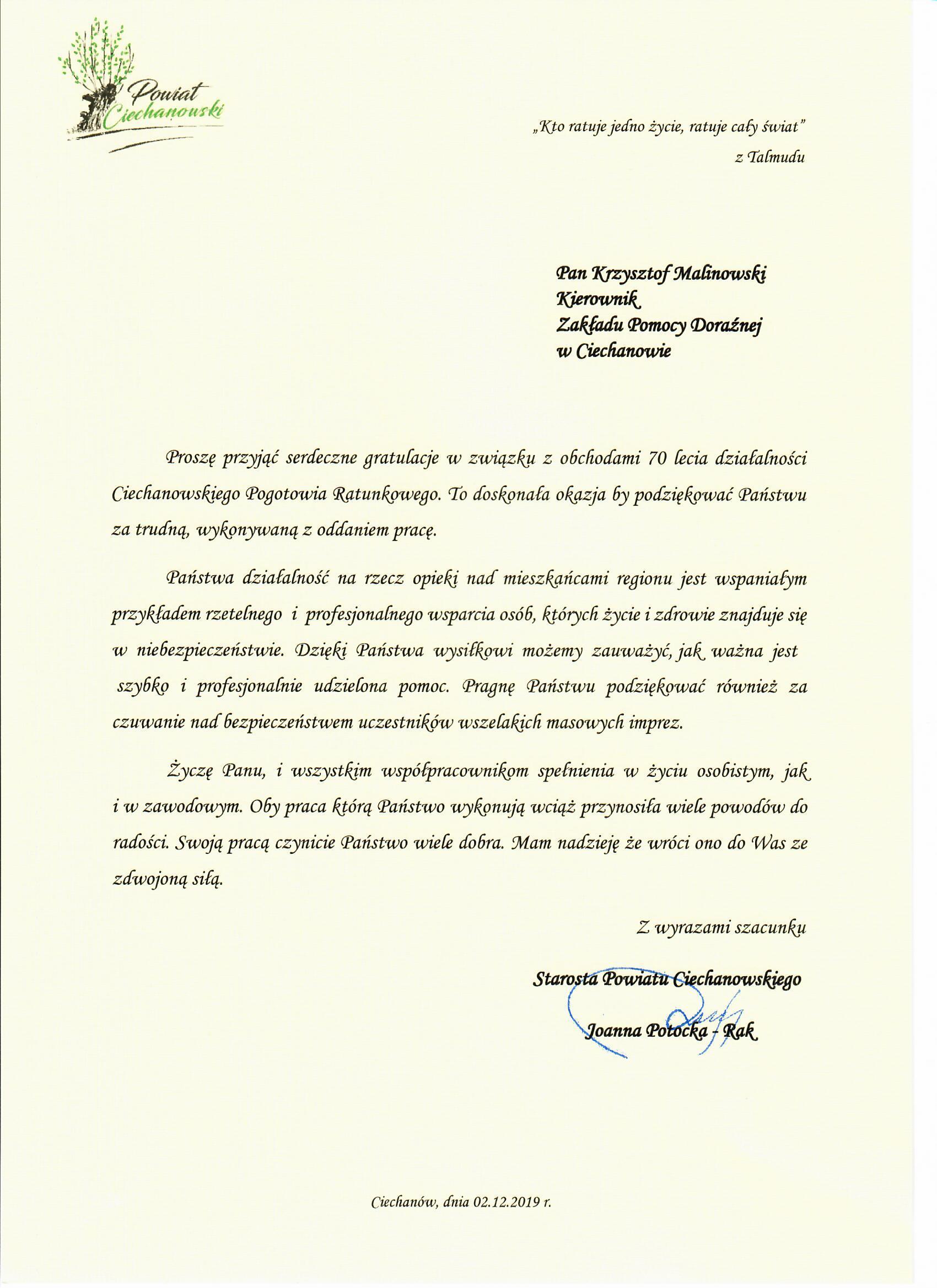 Powiat Ciechanowski

„Kto ratuje jedno życie, ratuje cały świat"
z Talmudu

Pan Krzysztof Malinowski
Kierownik
Zakładu Pomocy Doraźnej
w Ciechanowie

Proszę przyjąć serdeczne gratulacje w związku z obchodami 70 lecia działalności Ciechanowskiego Pogotowia Ratunkowego. To doskonała okazja by podziękować Państwu za trudną, wykonywaną z oddaniem pracę.

Państwa działalność na rzecz opieki nad mieszkańcami regionu jest wspaniałym przykładem rzetelnego i profesjonalnego wsparcia osób, których życie i zdrowie znajduje się w niebezpieczeństwie. Dzięki Państwa wysiłkowi możemy zauważyć, jak ważna jest szybko i profesjonalnie udzielona pomoc. Pragnę Państwu podziękować również za czuwanie nad bezpieczeństwem uczestników wszelakich masowych imprez.

Życzę Panu, i wszystkim współpracownikom spełnienia w życiu osobistym, jak i w zawodowym. Oby praca którą Państwo wykonują wciąż przynosiła wiele powodów do radości. Swoją pracą czynicie Państwo wiele dobra. Mam nadzieję że wróci ono do Was ze zdwojoną siłą.

Z wyrazami szacunku

Starosta Powiatu Ciechanowskiego
Joanna Potocka - Rak

Ciechanów, dnia 02.12.2019 r.